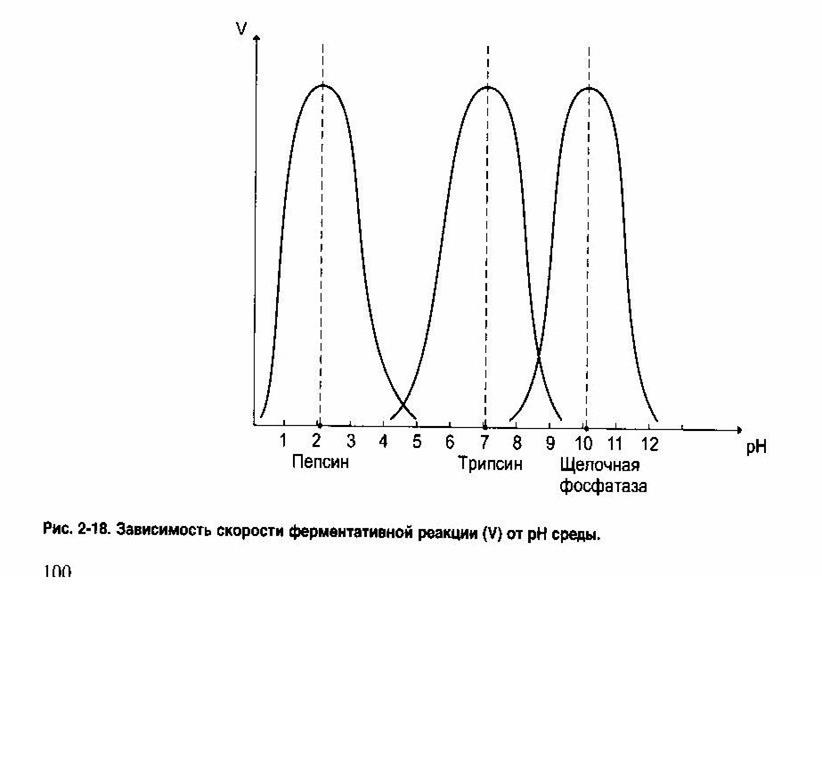 V

1 2 3 4 5 6 7 8 9 10 11 12 pH

Пепсин

Трипсин

Щелочная фосфатаза

Рис. 2-18. Зависимость скорости ферментативной реакции (V) от pH среды.

100